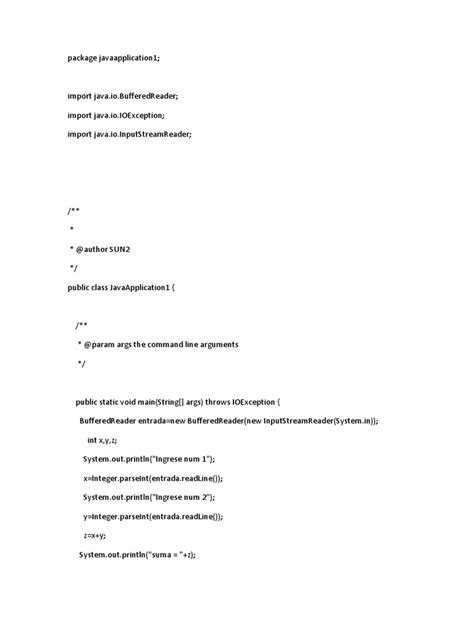 package javaapplication1;

import java.io.BufferedReader;

import java.io.IOException;

import java.io.InputStreamReader;

/**

*

* @author SUN2

*/

public class JavaApplication1 {

/**

* @param args the command line arguments

*/

public static void main(String[] args) throws IOException {

BufferedReader entrada=new BufferedReader(new InputStreamReader(System.in));

int x,y,z;

System.out.println("Ingrese num 1");

x=Integer.parseInt(entrada.readLine());

System.out.println("Ingrese num 2");

y=Integer.parseInt(entrada.readLine());

z=x+y;

System.out.println("suma = "+z);